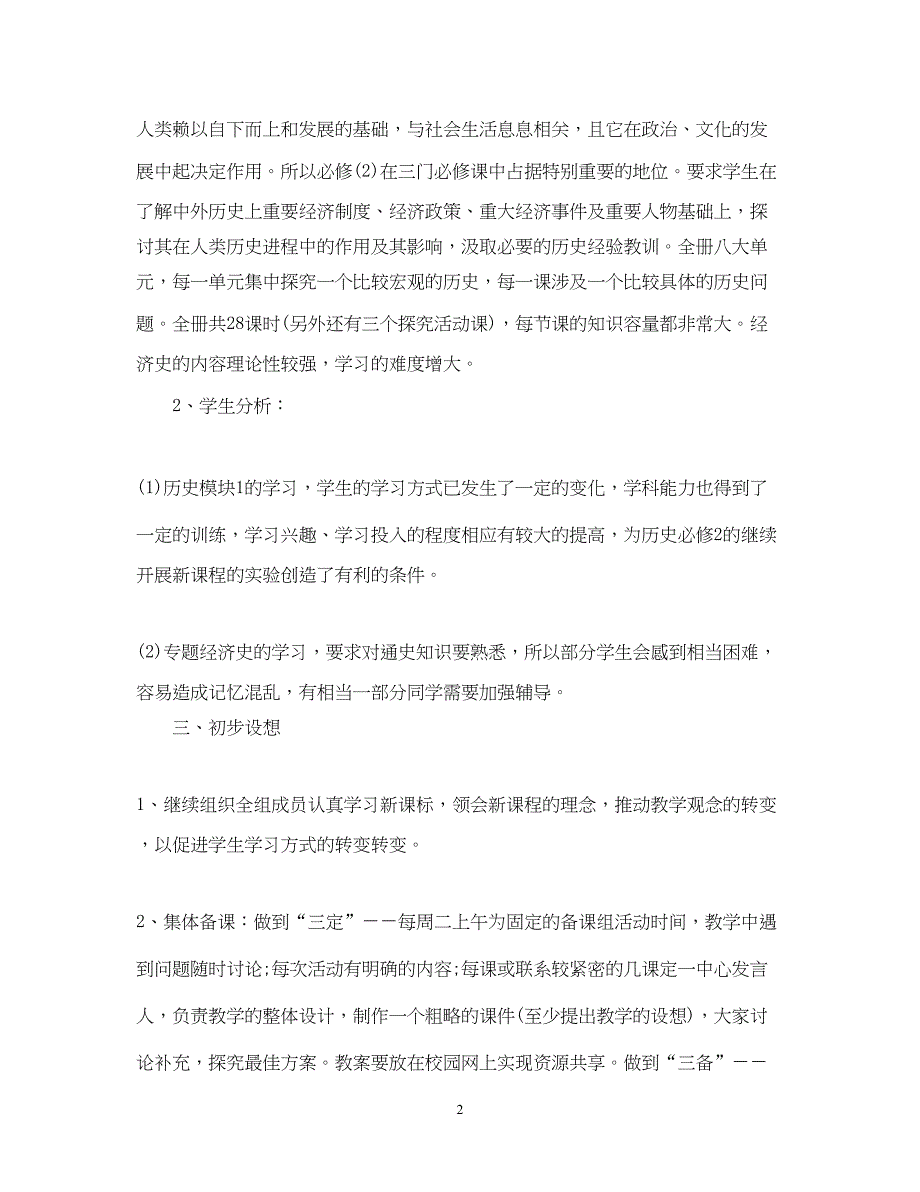 人类赖以自下而上和发展的基础，与社会生活息息相关，且它在政治、文化的发展中起决定作用。所以必修(2)在三门必修课中占据特别重要的地位。要求学生在了解中外历史上重要经济制度、经济政策、重大经济事件及重要人物基础上，探讨其在人类历史进程中的作用及其影响，汲取必要的历史经验教训。全册八大单元，每一单元集中探究一个比较宏观的历史，每一课涉及一个比较具体的历史问题。全册共28课时(另外还有三个探究活动课)，每节课的知识容量都非常大。经济史的内容理论性较强，学习的难度增大。

2、学生分析：

(1)历史模块1的学习，学生的学习方式已发生了一定的变化，学科能力也得到了一定的训练，学习兴趣、学习投入的程度相应有较大的提高，为历史必修2的继续开展新课程的实验创造了有利的条件。

(2)专题经济史的学习，要求对通史知识要熟悉，所以部分学生会感到相当困难，容易造成记忆混乱，有相当一部分同学需要加强辅导。

三、初步设想

1、继续组织全组成员认真学习新课标，领会新课程的理念，推动教学观念的转变，以促进学生学习方式的转变转变。

2、集体备课：做到“三定”——每周二上午为固定的备课组活动时间，教学中遇到问题随时讨论;每次活动有明确的内容;每课或联系较紧密的几课定一中心发言人，负责教学的整体设计，制作一个粗略的课件(至少提出教学的设想)，大家讨论补充，探究最佳方案。教案要放在校园网上实现资源共享。做到“三备”——

2